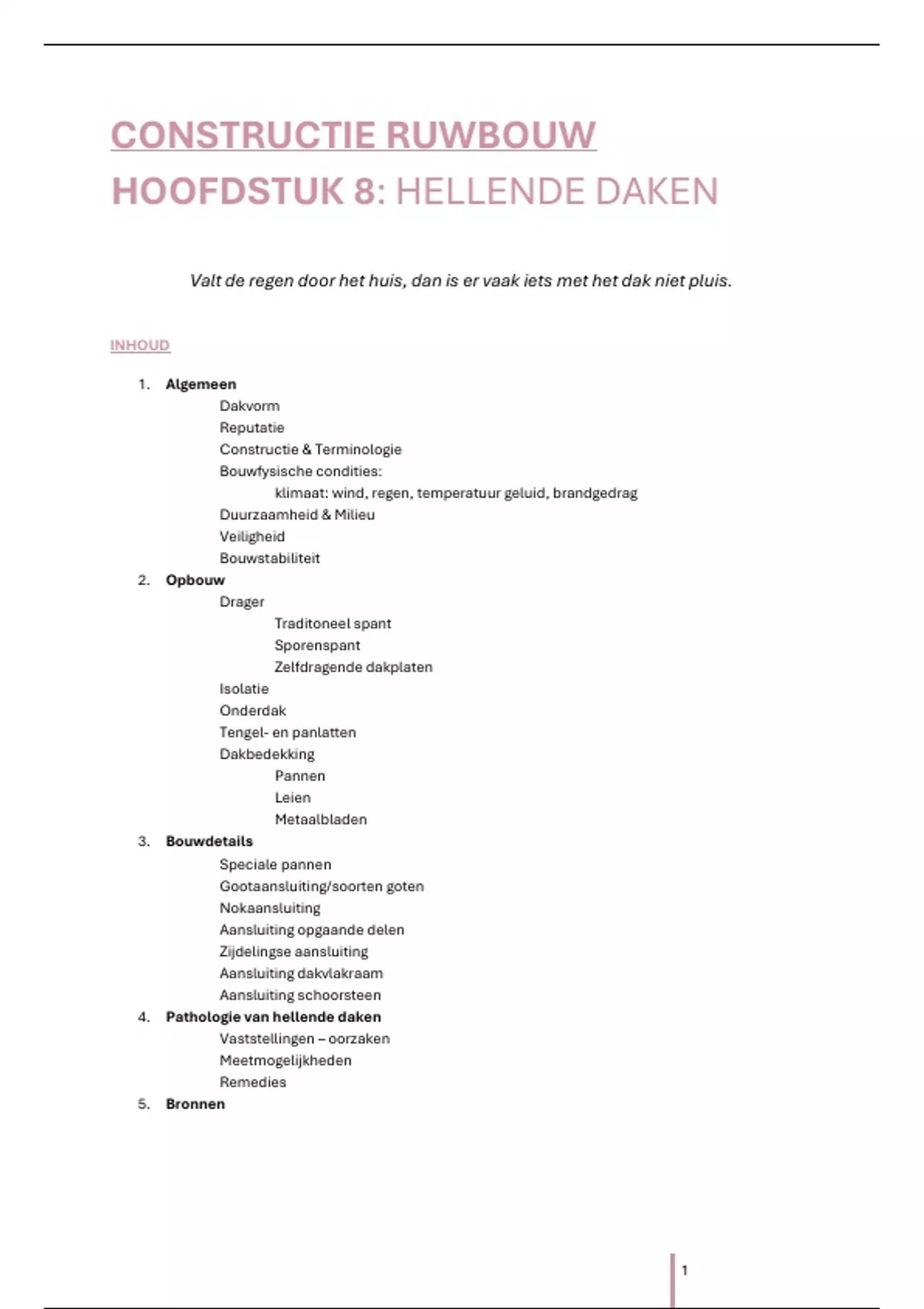 CONSTRUCTIE RUWBOUW
HOOFDSTUK 8: HELLENDE DAKEN

Valt de regen door het huis, dan is er vaak iets met het dak niet pluis.

INHOUD

1. Algemeen
Dakvorm
Reputatie
Constructie & Terminologie
Bouwfysische condities:
klimaat: wind, regen, temperatuur geluid, brandgedrag
Duurzaamheid & Milieu
Veiligheid
Bouwstabiliteit
2. Opbouw
Drager
Traditoneel spant
Sporenspant
Zelfdragende dakplaten
Isolatie
Onderdak
Tengel- en panlatten
Dakbedekking
Pannen
Leien
Metaalbladen
3. Bouwdetails
Speciale pannen
Gootaansluiting/soorten goten
Nokaansluiting
Aansluiting opgaande delen
Zijdelingse aansluiting
Aansluiting dakvlakraam
Aansluiting schoorsteen
4. Pathologie van hellende daken
Vaststellingen – oorzaken
Meetmogelijkheden
Remedies
5. Bronnen

1